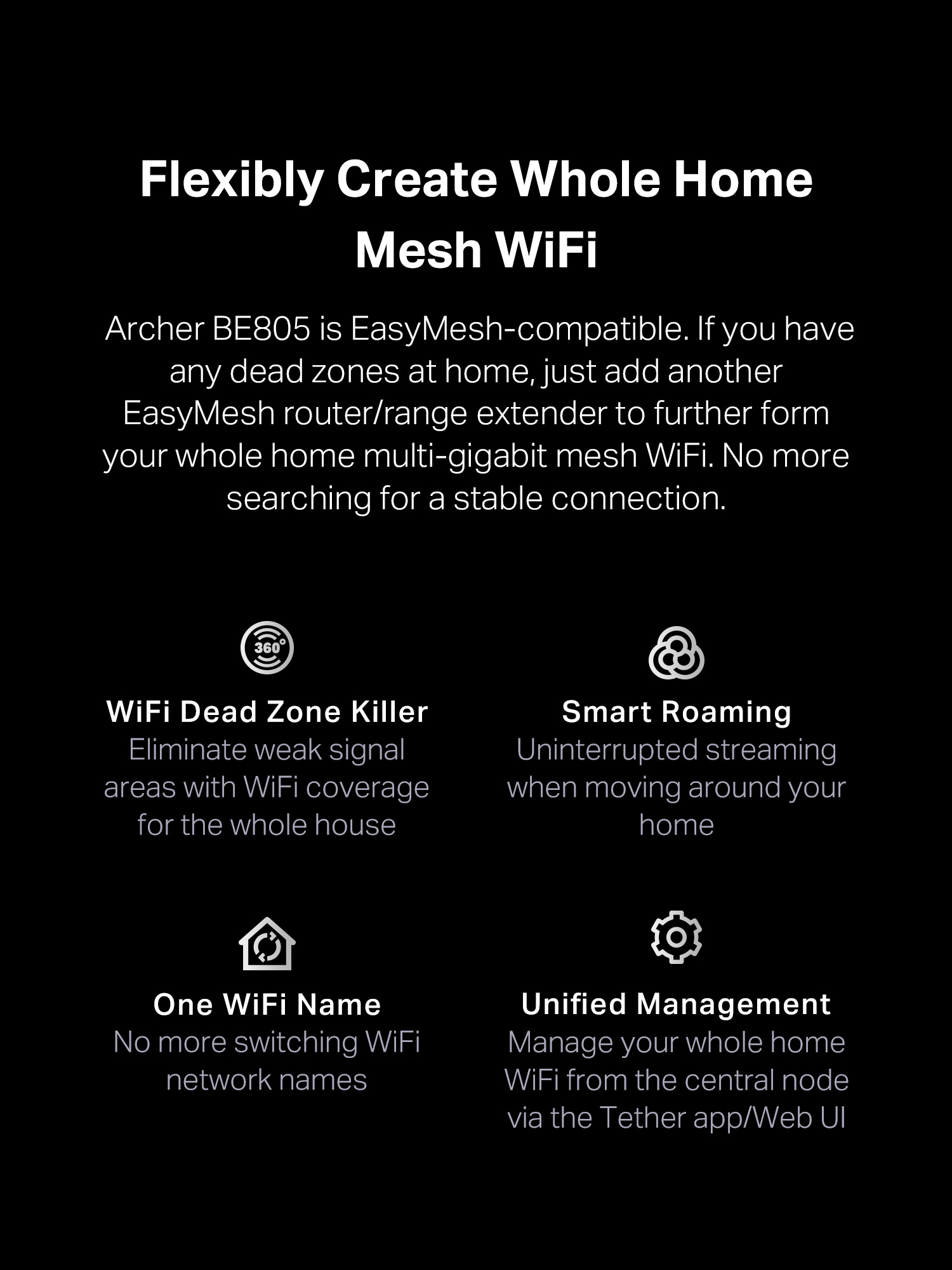 Flexibly Create Whole Home Mesh WiFi

Archer BE805 is EasyMesh-compatible. If you have any dead zones at home, just add another EasyMesh router/range extender to further form your whole home multi-gigabit mesh WiFi. No more searching for a stable connection.

360°

WiFi Dead Zone Killer
Eliminate weak signal areas with WiFi coverage for the whole house

Smart Roaming
Uninterrupted streaming when moving around your home

One WiFi Name
No more switching WiFi network names

Unified Management
Manage your whole home WiFi from the central node via the Tether app/Web UI